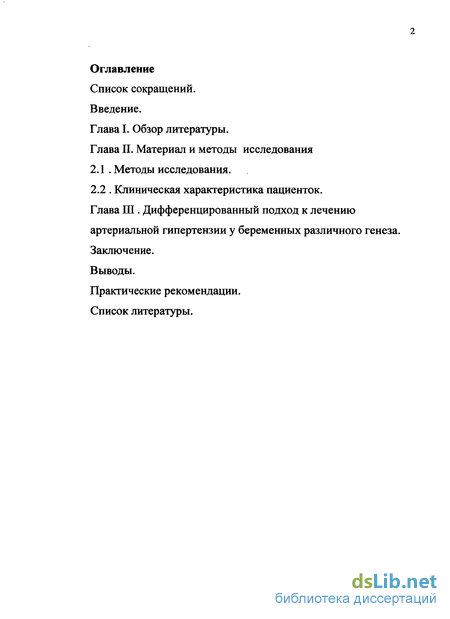 2

Оглавление

Список сокращений.

Введение.

Глава I. Обзор литературы.

Глава II. Материал и методы исследования

2.1 . Методы исследования.

2.2 . Клиническая характеристика пациенток.

Глава III . Дифференцированный подход к лечению артериальной гипертензии у беременных различного генеза.

Заключение.

Выводы.

Практические рекомендации.

Список литературы.

dsLib.net
библиотека диссертаций